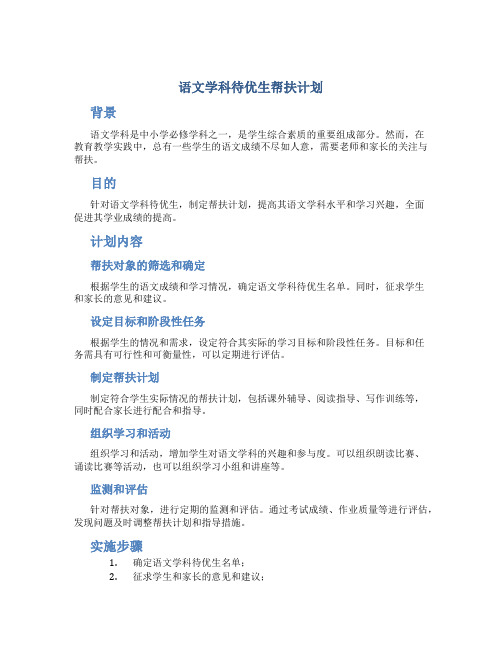 语文学科待优生帮扶计划

背景

语文学科是中小学必修学科之一，是学生综合素质的重要组成部分。然而，在教育教学实践中，总有一些学生的语文成绩不尽如人意，需要老师和家长的关注与帮扶。

目的

针对语文学科待优生，制定帮扶计划，提高其语文学科水平和学习兴趣，全面促进其学业成绩的提高。

计划内容

帮扶对象的筛选和确定

根据学生的语文成绩和学习情况，确定语文学科待优生名单。同时，征求学生和家长的意见和建议。

设定目标和阶段性任务

根据学生的情况和需求，设定符合其实际的学习目标和阶段性任务。目标和任务需具有可行性和可衡量性，可以定期进行评估。

制定帮扶计划

制定符合学生实际情况的帮扶计划，包括课外辅导、阅读指导、写作训练等，同时配合家长进行配合和指导。

组织学习和活动

组织学习和活动，增加学生对语文学科的兴趣和参与度。可以组织朗读比赛、诵读比赛等活动，也可以组织学习小组和讲座等。

监测和评估

针对帮扶对象，进行定期的监测和评估。通过考试成绩、作业质量等进行评估，发现问题及时调整帮扶计划和指导措施。

实施步骤

1. 确定语文学科待优生名单；
2. 征求学生和家长的意见和建议；